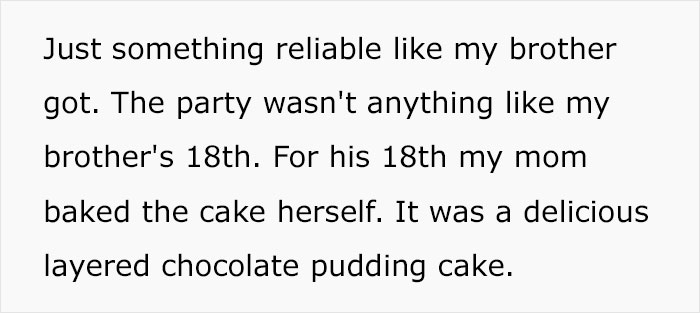 Just something reliable like my brother got. The party wasn't anything like my brother's 18th. For his 18th my mom baked the cake herself. It was a delicious layered chocolate pudding cake.